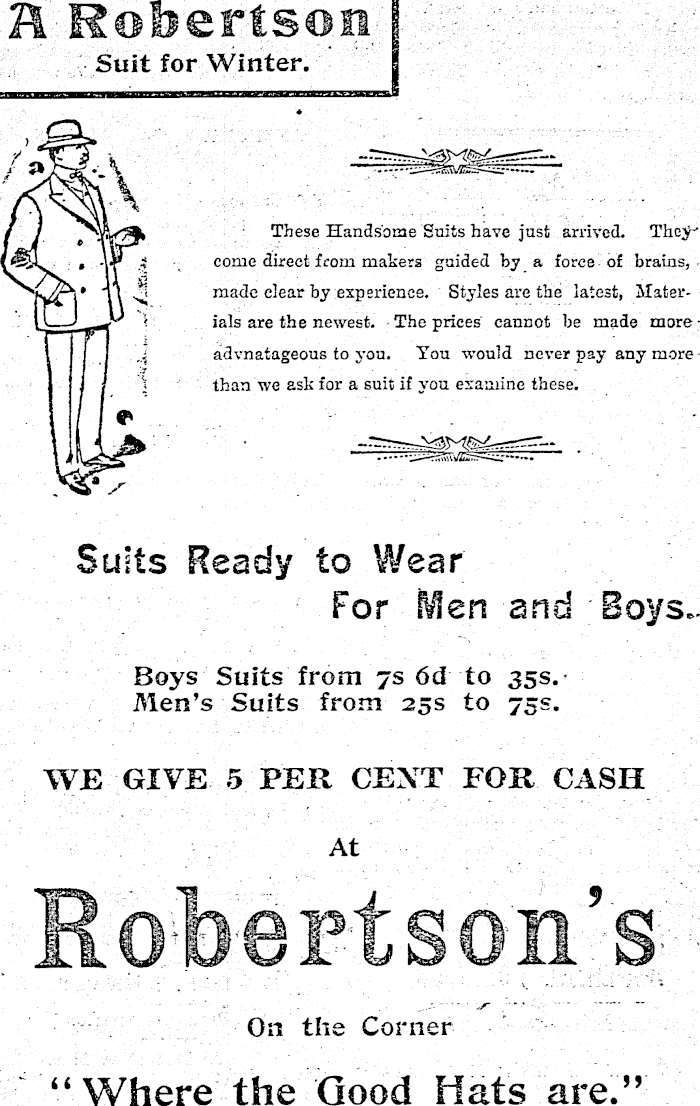 A Robertson
Suit for Winter.

These Handsome Suits have just arrived. They come direct from makers guided by a force of brains, made clear by experience. Styles are the latest, Materials are the newest. The prices cannot be made more advnatageous to you. You would never pay any more than we ask for a suit if you examine these.

Suits Ready to Wear
For Men and Boys.

Boys Suits from 7s 6d to 35s.
Men's Suits from 25s to 75s.

WE GIVE 5 PER CENT FOR CASH

At

Robertson's

On the Corner

"Where the Good Hats are."